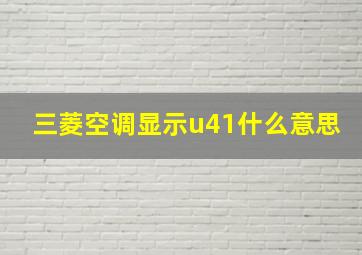 三菱空调显示u41什么意思